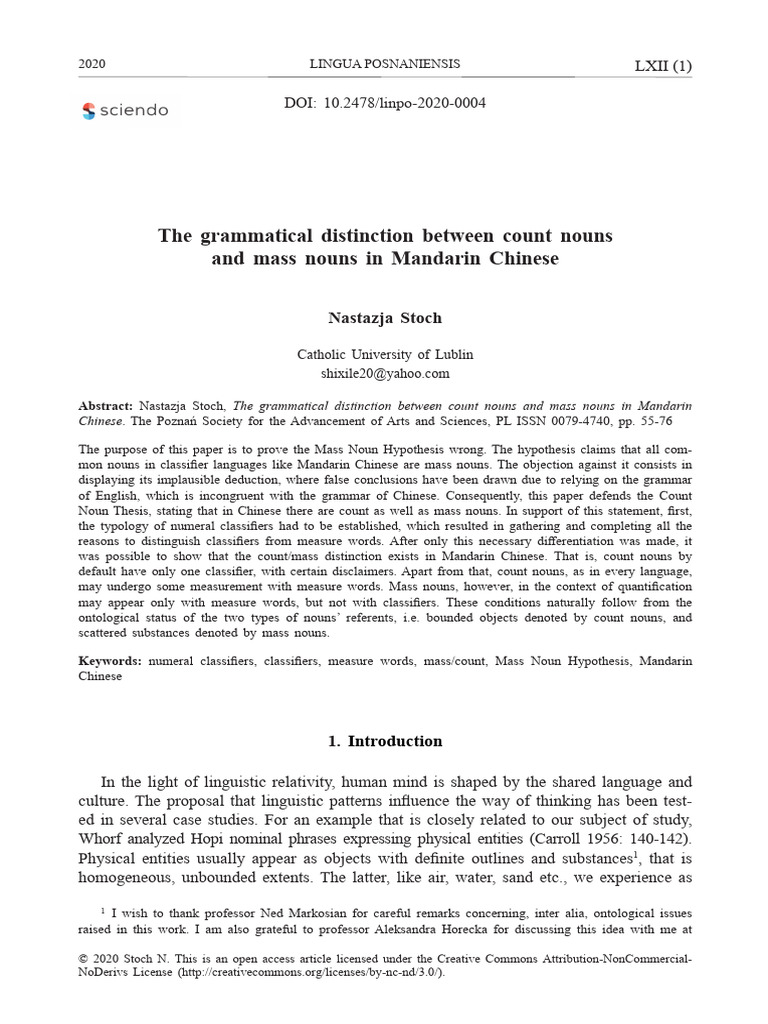 2020 LINGUA POSNANIENSIS LXII (1)

sciendo

DOI: 10.2478/linpo-2020-0004

The grammatical distinction between count nouns and mass nouns in Mandarin Chinese

Nastazja Stoch

Catholic University of Lublin
shixile20@yahoo.com

Abstract: Nastazja Stoch, The grammatical distinction between count nouns and mass nouns in Mandarin Chinese. The Poznań Society for the Advancement of Arts and Sciences, PL ISSN 0079-4740, pp. 55-76

The purpose of this paper is to prove the Mass Noun Hypothesis wrong. The hypothesis claims that all common nouns in classifier languages like Mandarin Chinese are mass nouns. The objection against it consists in displaying its implausible deduction, where false conclusions have been drawn due to relying on the grammar of English, which is incongruent with the grammar of Chinese. Consequently, this paper defends the Count Noun Thesis, stating that in Chinese there are count as well as mass nouns. In support of this statement, first, the typology of numeral classifiers had to be established, which resulted in gathering and completing all the reasons to distinguish classifiers from measure words. After only this necessary differentiation was made, it was possible to show that the count/mass distinction exists in Mandarin Chinese. That is, count nouns by default have only one classifier, with certain disclaimers. Apart from that, count nouns, as in every language, may undergo some measurement with measure words. Mass nouns, however, in the context of quantification may appear only with measure words, but not with classifiers. These conditions naturally follow from the ontological status of the two types of nouns' referents, i.e. bounded objects denoted by count nouns, and scattered substances denoted by mass nouns.

Keywords: numeral classifiers, classifiers, measure words, mass/count, Mass Noun Hypothesis, Mandarin Chinese

1. Introduction

In the light of linguistic relativity, human mind is shaped by the shared language and culture. The proposal that linguistic patterns influence the way of thinking has been tested in several case studies. For an example that is closely related to our subject of study, Whorf analyzed Hopi nominal phrases expressing physical entities (Carroll 1956: 140-142). Physical entities usually appear as objects with definite outlines and substances$^1$, that is homogeneous, unbounded extents. The latter, like air, water, sand etc., we experience as

$^1$ I wish to thank professor Ned Markosian for careful remarks concerning, inter alia, ontological issues raised in this work. I am also grateful to professor Aleksandra Horecka for discussing this idea with me at

© 2020 Stoch N. This is an open access article licensed under the Creative Commons Attribution-NonCommercial-NoDerivs License (http://creativecommons.org/licenses/by-nc-nd/3.0/).